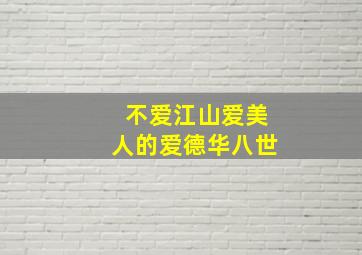 不爱江山爱美人的爱德华八世